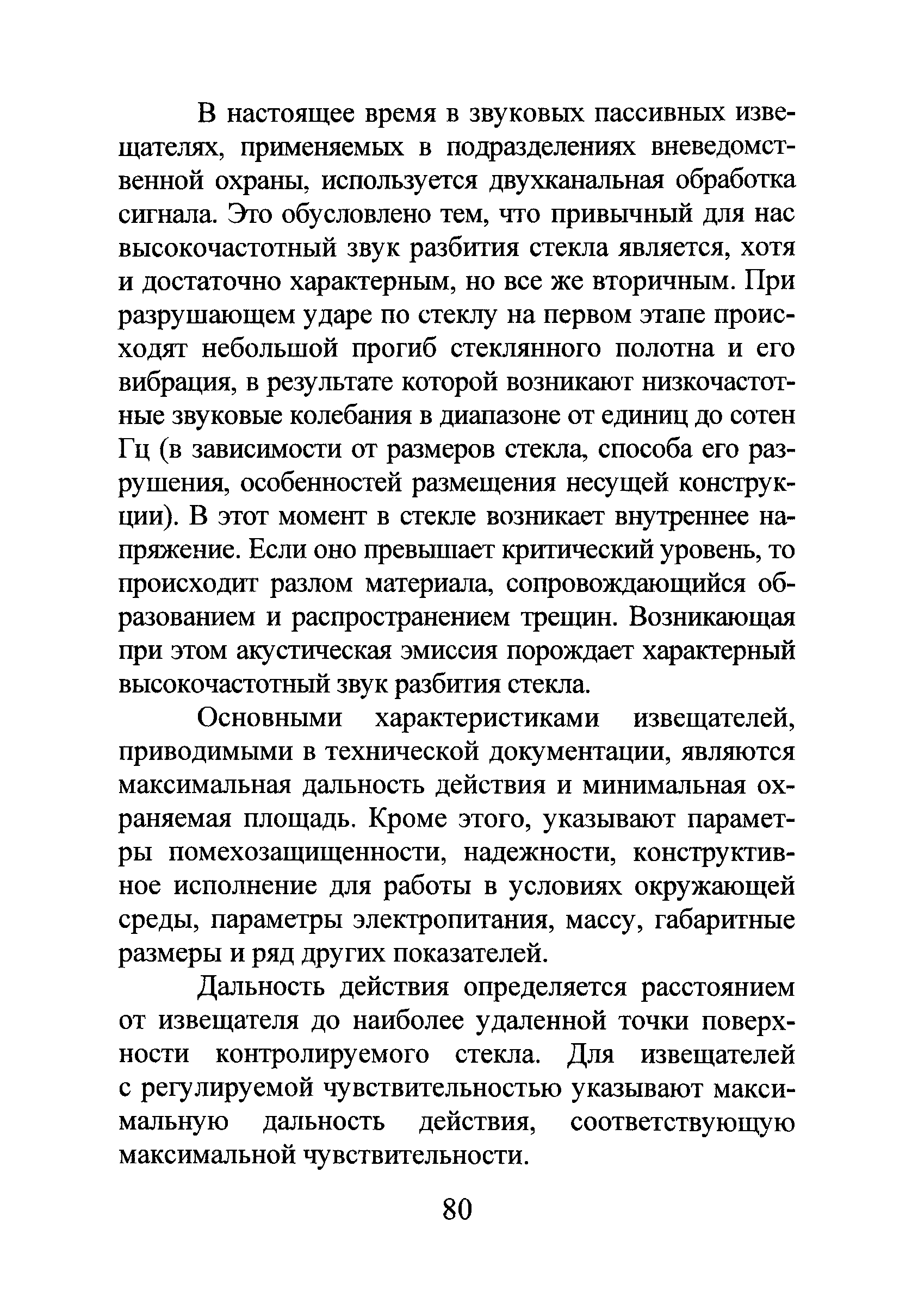 В настоящее время в звуковых пассивных извещателях, применяемых в подразделениях вневедомственной охраны, используется двухканальная обработка сигнала. Это обусловлено тем, что привычный для нас высокочастотный звук разбития стекла является, хотя и достаточно характерным, но все же вторичным. При разрушающем ударе по стеклу на первом этапе происходят небольшой прогиб стеклянного полотна и его вибрация, в результате которой возникают низкочастотные звуковые колебания в диапазоне от единиц до сотен Гц (в зависимости от размеров стекла, способа его разрушения, особенностей размещения несущей конструкции). В этот момент в стекле возникает внутреннее напряжение. Если оно превышает критический уровень, то происходит разлом материала, сопровождающийся образованием и распространением трещин. Возникающая при этом акустическая эмиссия порождает характерный высокочастотный звук разбития стекла.

Основными характеристиками извещателей, приводимыми в технической документации, являются максимальная дальность действия и минимальная охраняемая площадь. Кроме этого, указывают параметры помехозащищенности, надежности, конструктивное исполнение для работы в условиях окружающей среды, параметры электропитания, массу, габаритные размеры и ряд других показателей.

Дальность действия определяется расстоянием от извещателя до наиболее удаленной точки поверхности контролируемого стекла. Для извещателей с регулируемой чувствительностью указывают максимальную дальность действия, соответствующую максимальной чувствительности.

80